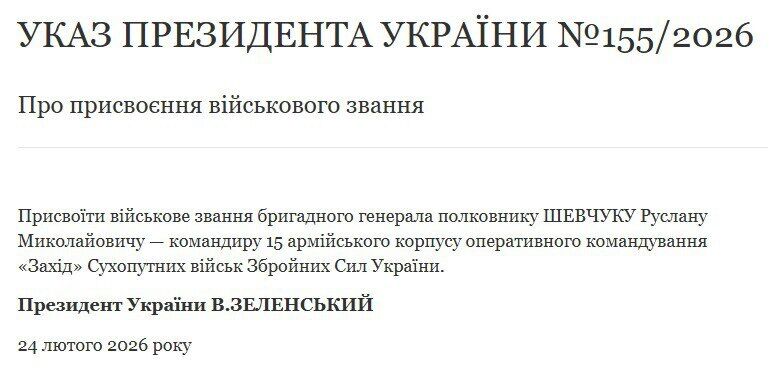 УКАЗ ПРЕЗИДЕНТА УКРАЇНИ №155/2026

Про присвоєння військового звання

Присвоїти військове звання бригадного генерала полковнику ШЕВЧУКУ Руслану Миколайовичу — командиру 15 армійського корпусу оперативного командування «Захід» Сухопутних військ Збройних Сил України.

Президент України В.ЗЕЛЕНСЬКИЙ

24 лютого 2026 року